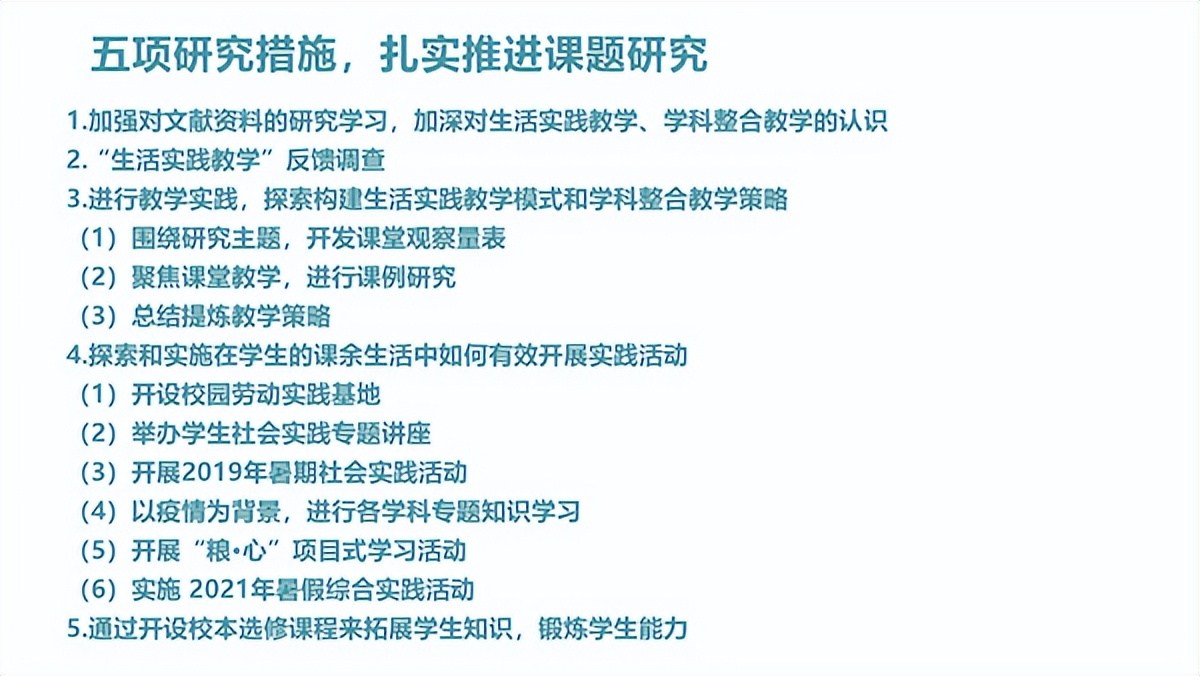 五项研究措施，扎实推进课题研究

1.加强对文献资料的研究学习，加深对生活实践教学、学科整合教学的认识
2.“生活实践教学”反馈调查
3.进行教学实践，探索构建生活实践教学模式和学科整合教学策略
（1）围绕研究主题，开发课堂观察量表
（2）聚焦课堂教学，进行课例研究
（3）总结提炼教学策略
4.探索和实施在学生的课余生活中如何有效开展实践活动
（1）开设校园劳动实践基地
（2）举办学生社会实践专题讲座
（3）开展2019年暑期社会实践活动
（4）以疫情为背景，进行各学科专题知识学习
（5）开展“粮•心”项目式学习活动
（6）实施 2021年暑假综合实践活动
5.通过开设校本选修课程来拓展学生知识，锻炼学生能力